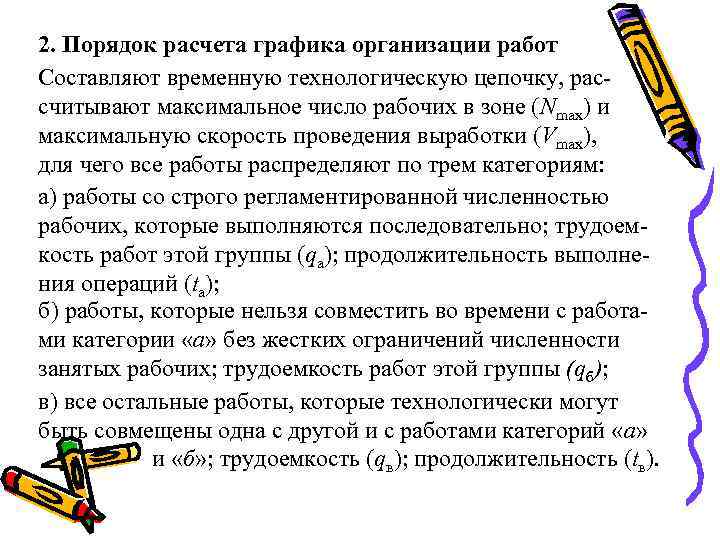 2. Порядок расчета графика организации работ

Составляют временную технологическую цепочку, рассчитывают максимальное число рабочих в зоне ($N_{max}$) и максимальную скорость проведения выработки ($V_{max}$), для чего все работы распределяют по трем категориям:

а) работы со строго регламентированной численностью рабочих, которые выполняются последовательно; трудоемкость работ этой группы ($q_а$); продолжительность выполнения операций ($t_а$);
б) работы, которые нельзя совместить во времени с работами категории «а» без жестких ограничений численности занятых рабочих; трудоемкость работ этой группы ($q_б$);

в) все остальные работы, которые технологически могут быть совмещены одна с другой и с работами категорий «а» и «б»; трудоемкость ($q_в$); продолжительность ($t_в$).